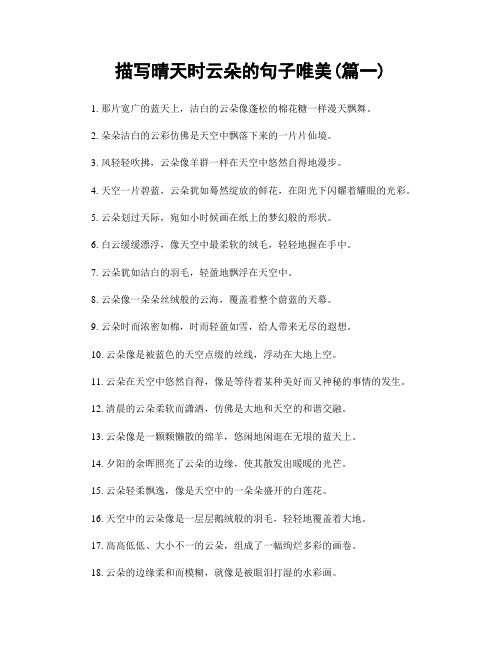 描写晴天时云朵的句子唯美(篇一)

1. 那片宽广的蓝天上，洁白的云朵像蓬松的棉花糖一样漫天飘舞。

2. 朵朵洁白的云彩仿佛是天空中飘落下来的一片片仙境。

3. 风轻轻吹拂，云朵像羊群一样在天空中悠然自得地漫步。

4. 天空一片碧蓝，云朵犹如蓦然绽放的鲜花，在阳光下闪耀着耀眼的光彩。

5. 云朵划过天际，宛如小时候画在纸上的梦幻般的形状。

6. 白云缓缓漂浮，像天空中最柔软的绒毛，轻轻地握在手中。

7. 云朵犹如洁白的羽毛，轻盈地飘浮在天空中。

8. 云朵像一朵朵丝绒般的云海，覆盖着整个蔚蓝的天幕。

9. 云朵时而浓密如棉，时而轻盈如雪，给人带来无尽的遐想。

10. 云朵像是被蓝色的天空点缀的丝线，浮动在大地上空。

11. 云朵在天空中悠然自得，像是等待着某种美好而又神秘的事情的发生。

12. 清晨的云朵柔软而潇洒，仿佛是大地和天空的和谐交融。

13. 云朵像是一颗颗懒散的绵羊，悠闲地闲逛在无垠的蓝天上。

14. 夕阳的余晖照亮了云朵的边缘，使其散发出暖暖的光芒。

15. 云朵轻柔飘逸，像是天空中的一朵朵盛开的白莲花。

16. 天空中的云朵像是一层层鹅绒般的羽毛，轻轻地覆盖着大地。

17. 高高低低、大小不一的云朵，组成了一幅绚烂多彩的画卷。

18. 云朵的边缘柔和而模糊，就像是被眼泪打湿的水彩画。